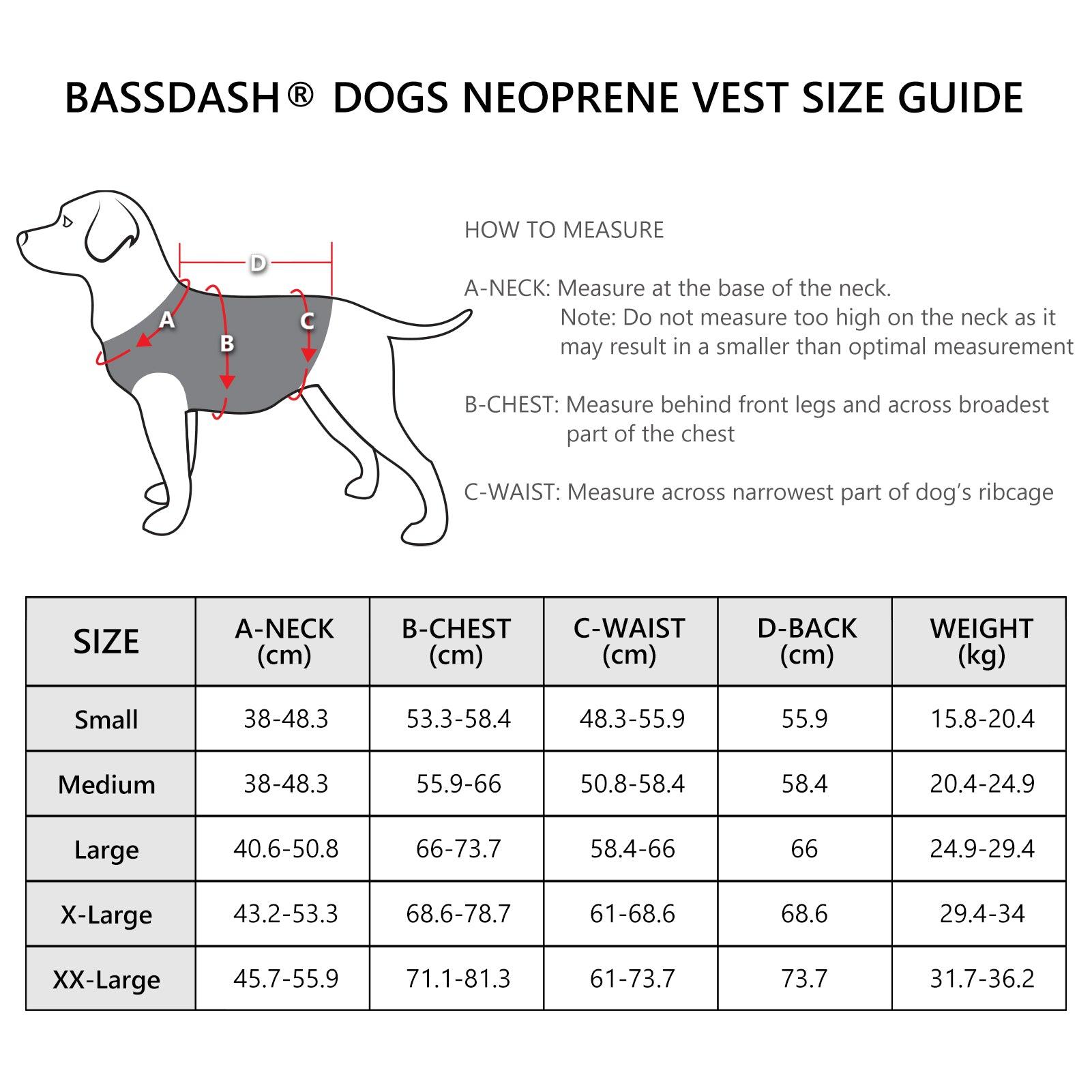 BASSDASH® DOGS NEOPRENE VEST SIZE GUIDE

D

A

B

C

HOW TO MEASURE

A-NECK: Measure at the base of the neck.
Note: Do not measure too high on the neck as it may result in a smaller than optimal measurement

B-CHEST: Measure behind front legs and across broadest part of the chest

C-WAIST: Measure across narrowest part of dog's ribcage

| SIZE | A-NECK (cm) | B-CHEST (cm) | C-WAIST (cm) | D-BACK (cm) | WEIGHT (kg) |
|---|---|---|---|---|---|
| Small | 38-48.3 | 53.3-58.4 | 48.3-55.9 | 55.9 | 15.8-20.4 |
| Medium | 38-48.3 | 55.9-66 | 50.8-58.4 | 58.4 | 20.4-24.9 |
| Large | 40.6-50.8 | 66-73.7 | 58.4-66 | 66 | 24.9-29.4 |
| X-Large | 43.2-53.3 | 68.6-78.7 | 61-68.6 | 68.6 | 29.4-34 |
| XX-Large | 45.7-55.9 | 71.1-81.3 | 61-73.7 | 73.7 | 31.7-36.2 |